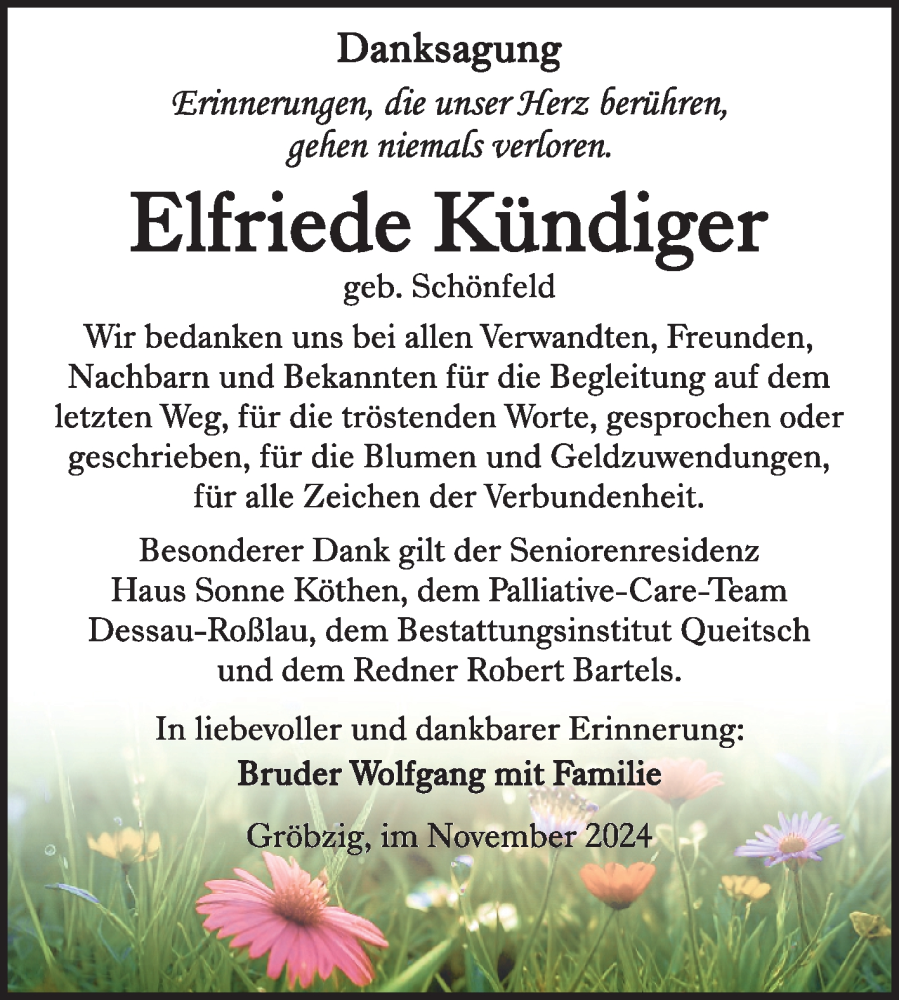 Danksagung

Erinnerungen, die unser Herz berühren, gehen niemals verloren.

Elfriede Kündiger

geb. Schönfeld

Wir bedanken uns bei allen Verwandten, Freunden, Nachbarn und Bekannten für die Begleitung auf dem letzten Weg, für die tröstenden Worte, gesprochen oder geschrieben, für die Blumen und Geldzuwendungen, für alle Zeichen der Verbundenheit.

Besonderer Dank gilt der Seniorenresidenz Haus Sonne Köthen, dem Palliative-Care-Team Dessau-Roßlau, dem Bestattungsinstitut Queitsch und dem Redner Robert Bartels.

In liebevoller und dankbarer Erinnerung:
Bruder Wolfgang mit Familie

Gröbzig, im November 2024